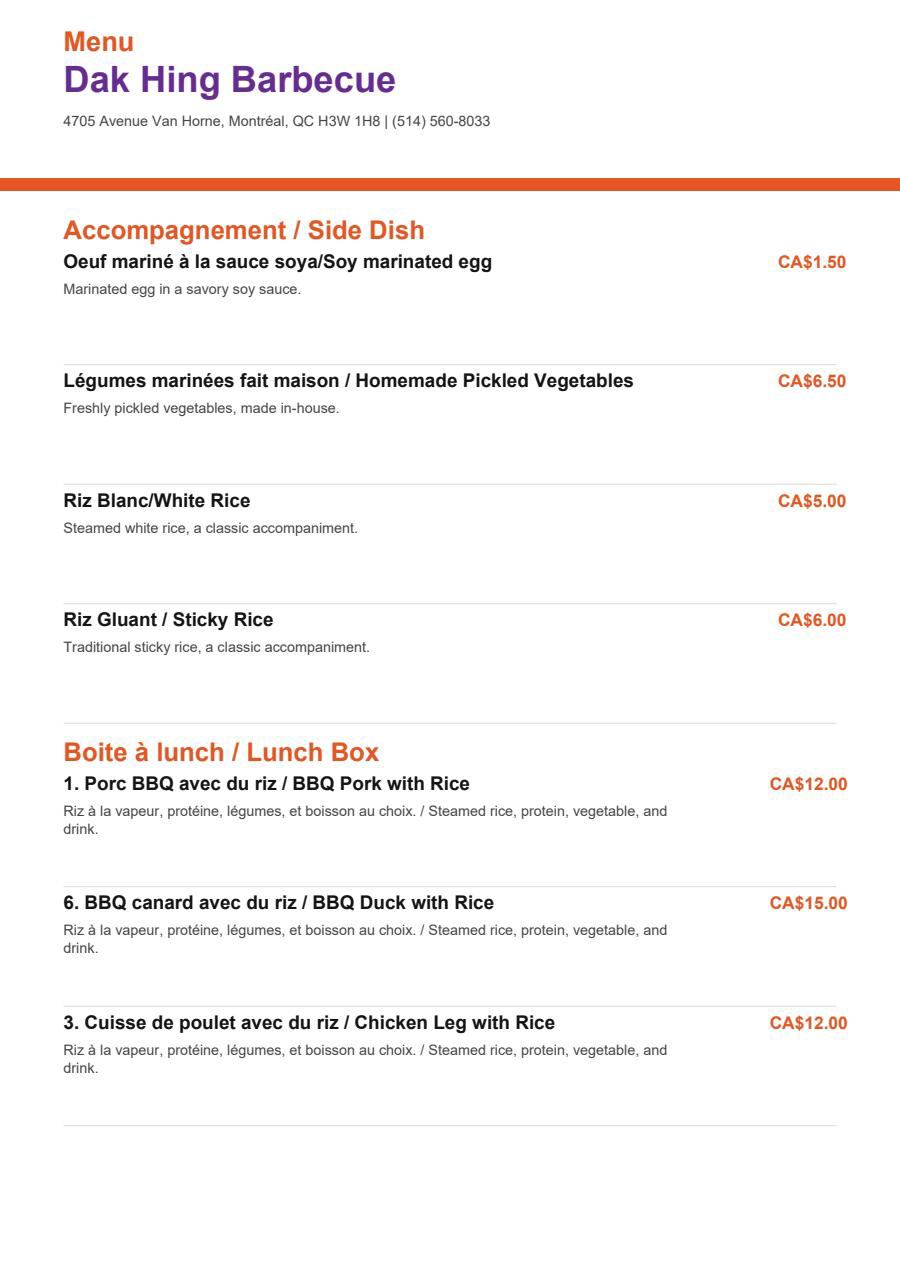 Menu
Dak Hing Barbecue
4705 Avenue Van Horne, Montréal, QC H3W 1H8 | (514) 560-8033

Accompagnement / Side Dish

Oeuf mariné à la sauce soya/Soy marinated egg CA$1.50
Marinated egg in a savory soy sauce.

Légumes marinées fait maison / Homemade Pickled Vegetables CA$6.50
Freshly pickled vegetables, made in-house.

Riz Blanc/White Rice CA$5.00
Steamed white rice, a classic accompaniment.

Riz Gluant / Sticky Rice CA$6.00
Traditional sticky rice, a classic accompaniment.

Boite à lunch / Lunch Box

1. Porc BBQ avec du riz / BBQ Pork with Rice CA$12.00
Riz à la vapeur, protéine, légumes, et boisson au choix. / Steamed rice, protein, vegetable, and drink.

6. BBQ canard avec du riz / BBQ Duck with Rice CA$15.00
Riz à la vapeur, protéine, légumes, et boisson au choix. / Steamed rice, protein, vegetable, and drink.

3. Cuisse de poulet avec du riz / Chicken Leg with Rice CA$12.00
Riz à la vapeur, protéine, légumes, et boisson au choix. / Steamed rice, protein, vegetable, and drink.